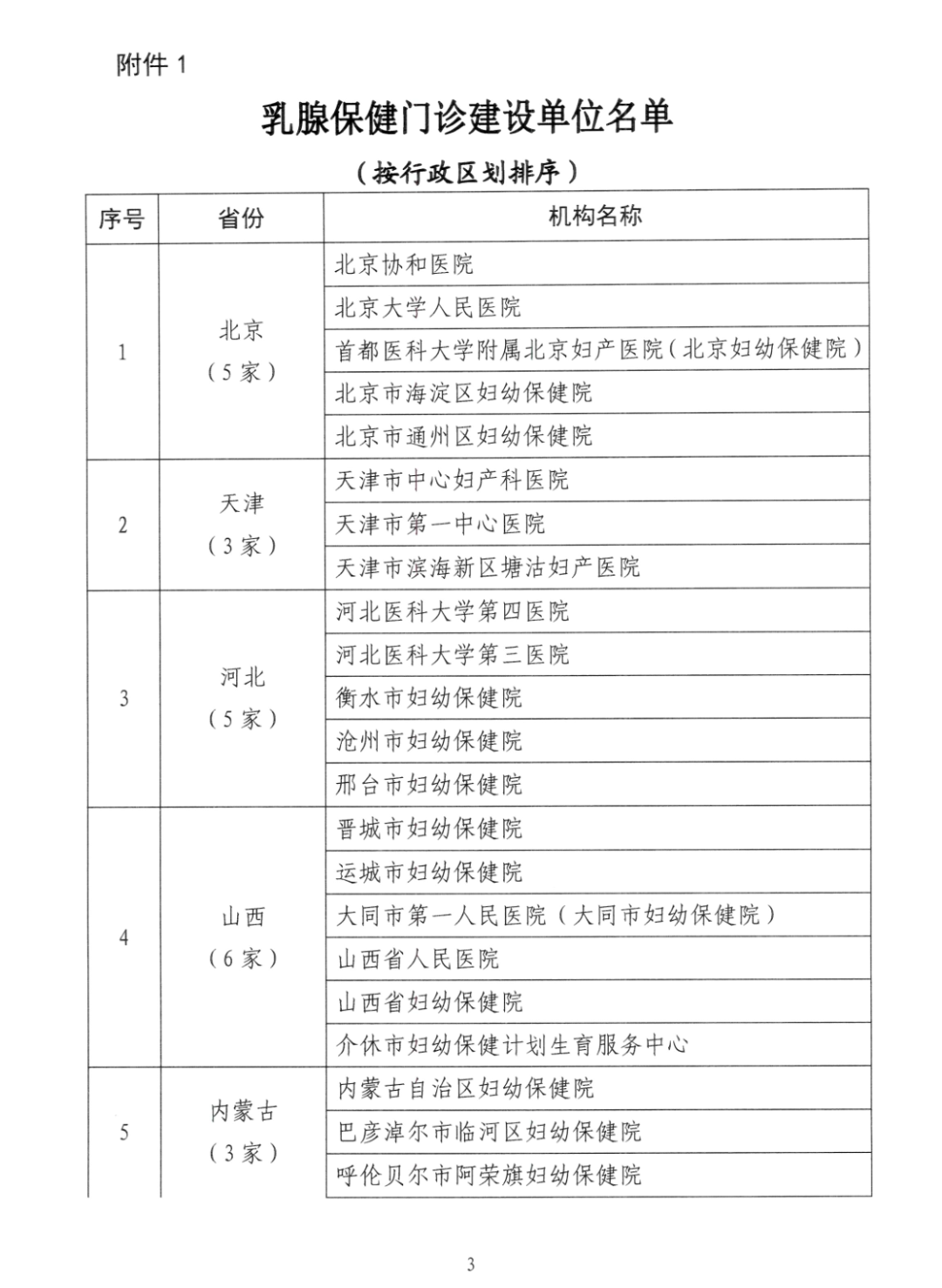 附件 1

乳腺保健门诊建设单位名单

（按行政区划排序）

| 序号 | 省份 | 机构名称 |
|---|---|---|
| 1 | 北京（5家） | 北京协和医院 |
| | | 北京大学人民医院 |
| | | 首都医科大学附属北京妇产医院（北京妇幼保健院） |
| | | 北京市海淀区妇幼保健院 |
| | | 北京市通州区妇幼保健院 |
| 2 | 天津（3家） | 天津市中心妇产科医院 |
| | | 天津市第一中心医院 |
| | | 天津市滨海新区塘沽妇产医院 |
| 3 | 河北（5家） | 河北医科大学第四医院 |
| | | 河北医科大学第三医院 |
| | | 衡水市妇幼保健院 |
| | | 沧州市妇幼保健院 |
| | | 邢台市妇幼保健院 |
| 4 | 山西（6家） | 晋城市妇幼保健院 |
| | | 运城市妇幼保健院 |
| | | 大同市第一人民医院（大同市妇幼保健院） |
| | | 山西省人民医院 |
| | | 山西省妇幼保健院 |
| | | 介休市妇幼保健计划生育服务中心 |
| 5 | 内蒙古（3家） | 内蒙古自治区妇幼保健院 |
| | | 巴彦淖尔市临河区妇幼保健院 |
| | | 呼伦贝尔市阿荣旗妇幼保健院 |

3